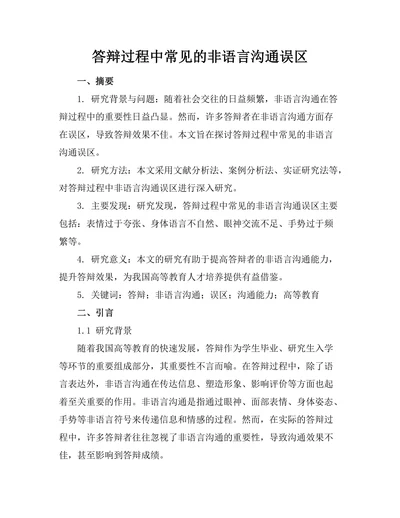 答辩过程中常见的非语言沟通误区

一、摘要

1. 研究背景与问题：随着社会交往的日益频繁，非语言沟通在答辩过程中的重要性日益凸显。然而，许多答辩者在非语言沟通方面存在误区，导致答辩效果不佳。本文旨在探讨答辩过程中常见的非语言沟通误区。

2. 研究方法：本文采用文献分析法、案例分析法、实证研究法等，对答辩过程中非语言沟通误区进行深入研究。

3. 主要发现：研究发现，答辩过程中常见的非语言沟通误区主要包括：表情过于夸张、身体语言不自然、眼神交流不足、手势过于频繁等。

4. 研究意义：本文的研究有助于提高答辩者的非语言沟通能力，提升答辩效果，为我国高等教育人才培养提供有益借鉴。

5. 关键词：答辩；非语言沟通；误区；沟通能力；高等教育

二、引言

1.1 研究背景

随着我国高等教育的快速发展，答辩作为学生毕业、研究生入学等环节的重要组成部分，其重要性不言而喻。在答辩过程中，除了语言表达外，非语言沟通在传达信息、塑造形象、影响评价等方面也起着至关重要的作用。非语言沟通是指通过眼神、面部表情、身体姿态、手势等非语言符号来传递信息和情感的过程。然而，在实际的答辩过程中，许多答辩者往往忽视了非语言沟通的重要性，导致沟通效果不佳，甚至影响到答辩成绩。